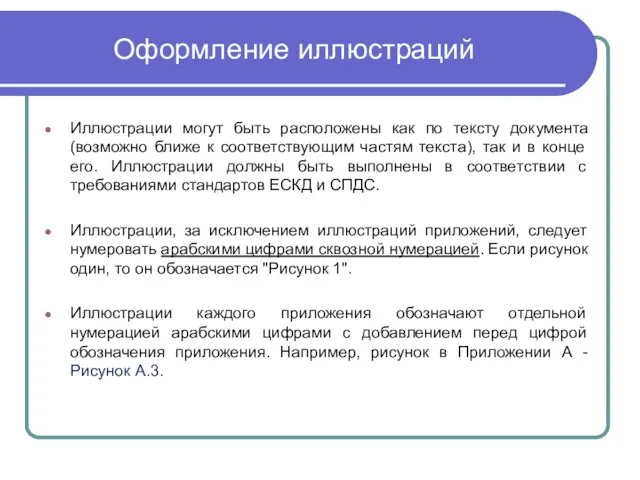 Оформление иллюстраций

Иллюстрации могут быть расположены как по тексту документа (возможно ближе к соответствующим частям текста), так и в конце его. Иллюстрации должны быть выполнены в соответствии с требованиями стандартов ЕСКД и СПДС.

Иллюстрации, за исключением иллюстраций приложений, следует нумеровать арабскими цифрами сквозной нумерацией. Если рисунок один, то он обозначается "Рисунок 1".

Иллюстрации каждого приложения обозначают отдельной нумерацией арабскими цифрами с добавлением перед цифрой обозначения приложения. Например, рисунок в Приложении А - Рисунок А.3.